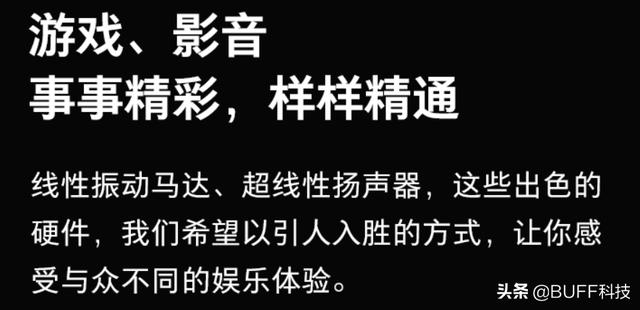 游戏、影音
事事精彩，样样精通

线性振动马达、超线性扬声器，这些出色的硬件，我们希望以引人入胜的方式，让你感受与众不同的娱乐体验。

头条 @BUFF科技